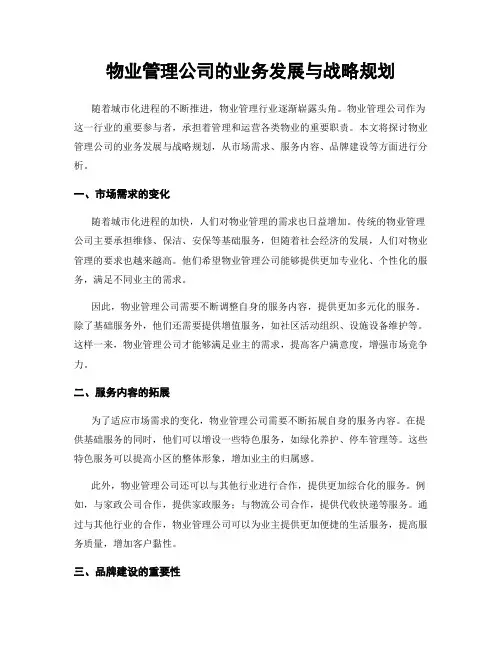 物业管理公司的业务发展与战略规划

随着城市化进程的不断推进，物业管理行业逐渐崭露头角。物业管理公司作为这一行业的重要参与者，承担着管理和运营各类物业的重要职责。本文将探讨物业管理公司的业务发展与战略规划，从市场需求、服务内容、品牌建设等方面进行分析。

一、市场需求的变化

随着城市化进程的加快，人们对物业管理的需求也日益增加。传统的物业管理公司主要承担维修、保洁、安保等基础服务，但随着社会经济的发展，人们对物业管理的要求也越来越高。他们希望物业管理公司能够提供更加专业化、个性化的服务，满足不同业主的需求。

因此，物业管理公司需要不断调整自身的服务内容，提供更加多元化的服务。除了基础服务外，他们还需要提供增值服务，如社区活动组织、设施设备维护等。这样一来，物业管理公司才能够满足业主的需求，提高客户满意度，增强市场竞争力。

二、服务内容的拓展

为了适应市场需求的变化，物业管理公司需要不断拓展自身的服务内容。在提供基础服务的同时，他们可以增设一些特色服务，如绿化养护、停车管理等。这些特色服务可以提高小区的整体形象，增加业主的归属感。

此外，物业管理公司还可以与其他行业进行合作，提供更加综合化的服务。例如，与家政公司合作，提供家政服务；与物流公司合作，提供代收快递等服务。通过与其他行业的合作，物业管理公司可以为业主提供更加便捷的生活服务，提高服务质量，增加客户黏性。

三、品牌建设的重要性